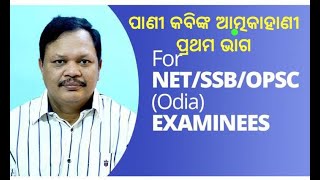 ପାଣୀ କବିଙ୍କ ଆତ୍ମକାହାଣୀ
ପ୍ରଥମ ଭାଗ

For
NET/SSB/OPSC
(Odia)
EXAMINEES